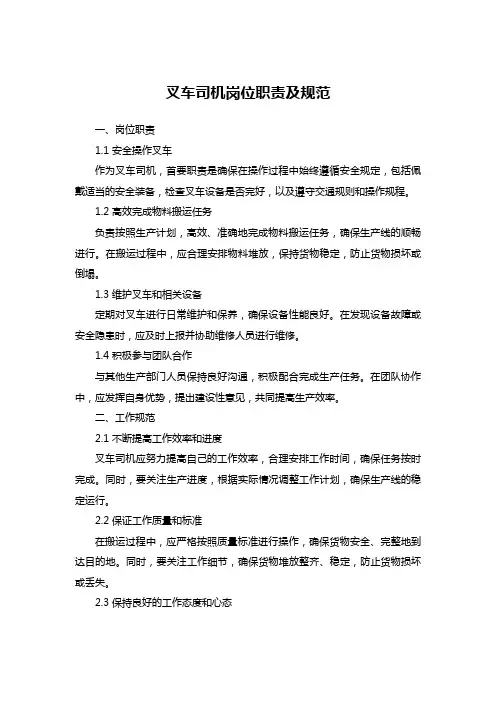 叉车司机岗位职责及规范

一、岗位职责

1.1 安全操作叉车

作为叉车司机，首要职责是确保在操作过程中始终遵循安全规定，包括佩戴适当的安全装备，检查叉车设备是否完好，以及遵守交通规则和操作规程。

1.2 高效完成物料搬运任务

负责按照生产计划，高效、准确地完成物料搬运任务，确保生产线的顺畅进行。在搬运过程中，应合理安排物料堆放，保持货物稳定，防止货物损坏或倒塌。

1.3 维护叉车和相关设备

定期对叉车进行日常维护和保养，确保设备性能良好。在发现设备故障或安全隐患时，应及时上报并协助维修人员进行维修。

1.4 积极参与团队合作

与其他生产部门人员保持良好沟通，积极配合完成生产任务。在团队协作中，应发挥自身优势，提出建设性意见，共同提高生产效率。

二、工作规范

2.1 不断提高工作效率和进度

叉车司机应努力提高自己的工作效率，合理安排工作时间，确保任务按时完成。同时，要关注生产进度，根据实际情况调整工作计划，确保生产线的稳定运行。

2.2 保证工作质量和标准

在搬运过程中，应严格按照质量标准进行操作，确保货物安全、完整地到达目的地。同时，要关注工作细节，确保货物堆放整齐、稳定，防止货物损坏或丢失。

2.3 保持良好的工作态度和心态